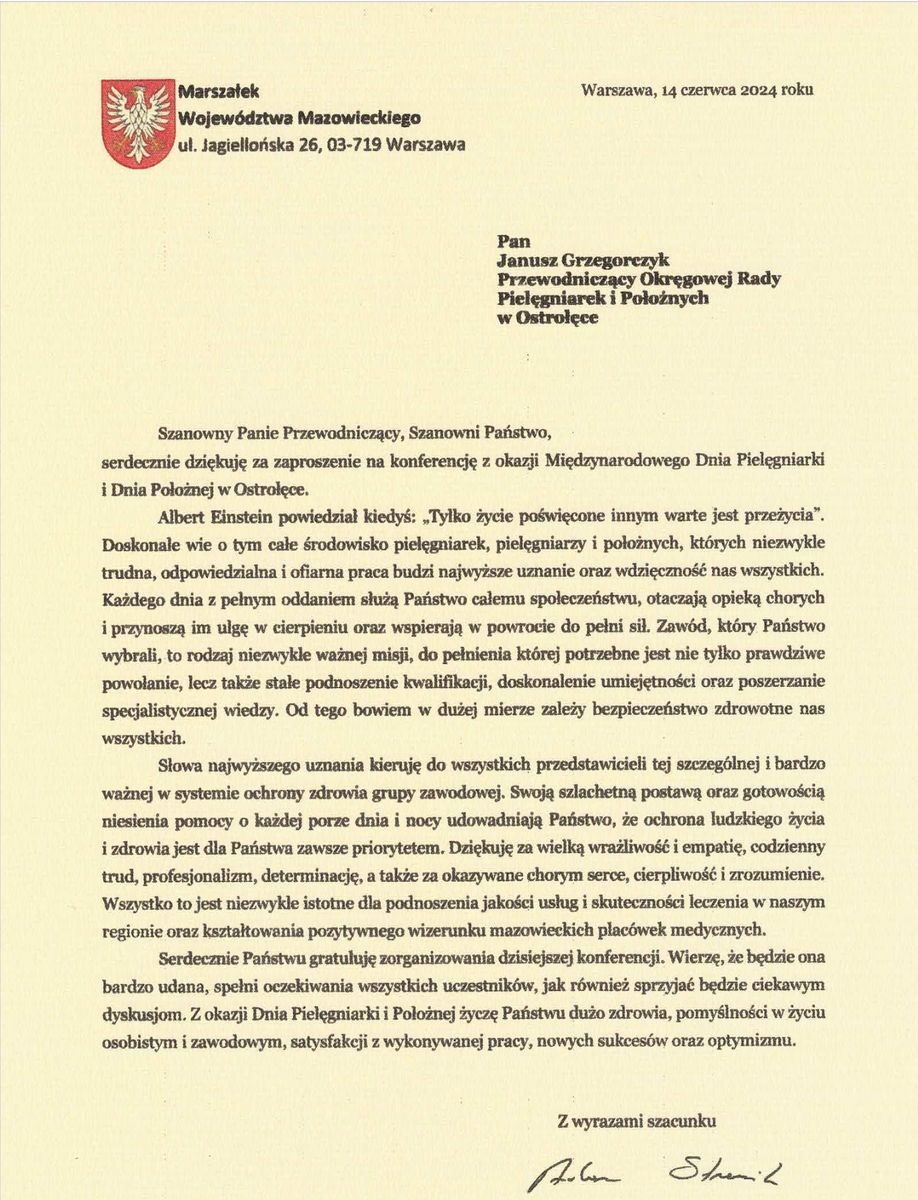 Marszałek Województwa Mazowieckiego
ul. Jagiellońska 26, 03-719 Warszawa

Warszawa, 14 czerwca 2024 roku

Pan
Janusz Grzegorczyk
Przewodniczący Okręgowej Rady Pielęgniarek i Położnych w Ostrołęce

Szanowny Panie Przewodniczący, Szanowni Państwo,
serdecznie dziękuję za zaproszenie na konferencję z okazji Międzynarodowego Dnia Pielęgniarki i Dnia Położnej w Ostrołęce.

Albert Einstein powiedział kiedyś: „Tylko życie poświęcone innym warte jest przeżycia". Doskonale wie o tym całe środowisko pielęgniarek, pielęgniarzy i położnych, których niezwykle trudna, odpowiedzialna i ofiarna praca budzi najwyższe uznanie oraz wdzięczność nas wszystkich. Każdego dnia z pełnym oddaniem służą Państwo całemu społeczeństwu, otaczają opieką chorych i przynoszą im ulgę w cierpieniu oraz wspierają w powrocie do pełni sił. Zawód, który Państwo wybrali, to rodzaj niezwykle ważnej misji, do pełnienia której potrzebne jest nie tylko prawdziwe powołanie, lecz także stałe podnoszenie kwalifikacji, doskonalenie umiejętności oraz poszerzanie specjalistycznej wiedzy. Od tego bowiem w dużej mierze zależy bezpieczeństwo zdrowotne nas wszystkich.

Słowa najwyższego uznania kieruję do wszystkich przedstawicieli tej szczególnej i bardzo ważnej w systemie ochrony zdrowia grupy zawodowej. Swoją szlachetną postawą oraz gotowością niesienia pomocy o każdej porze dnia i nocy udowadniają Państwo, że ochrona ludzkiego życia i zdrowia jest dla Państwa zawsze priorytetem. Dziękuję za wielką wrażliwość i empatię, codzienny trud, profesjonalizm, determinację, a także za okazywane chorym serce, cierpliwość i zrozumienie. Wszystko to jest niezwykle istotne dla podnoszenia jakości usług i skuteczności leczenia w naszym regionie oraz kształtowania pozytywnego wizerunku mazowieckich placówek medycznych.

Serdecznie Państwu gratuluję zorganizowania dzisiejszej konferencji. Wierzę, że będzie ona bardzo udana, spełni oczekiwania wszystkich uczestników, jak również sprzyjać będzie ciekawym dyskusjom. Z okazji Dnia Pielęgniarki i Położnej życzę Państwu dużo zdrowia, pomyślności w życiu osobistym i zawodowym, satysfakcji z wykonywanej pracy, nowych sukcesów oraz optymizmu.

Z wyrazami szacunku

Adam Struzik